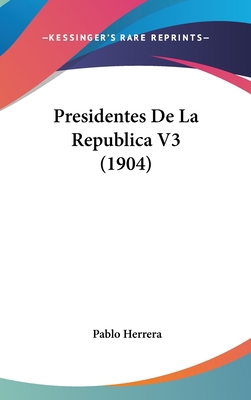 —KESSINGER'S RARE REPRINTS—

Presidentes De La Republica V3 (1904)

Pablo Herrera